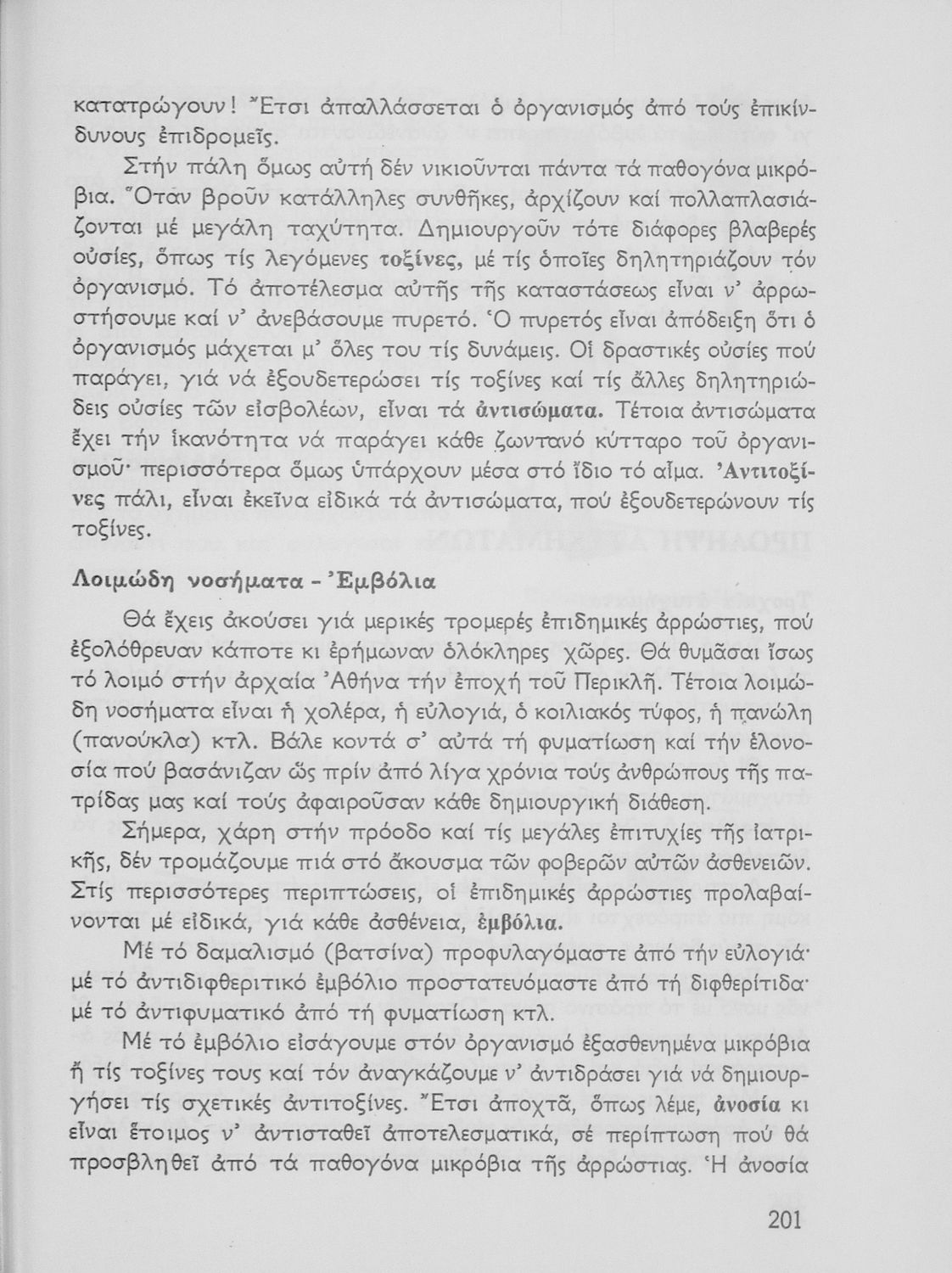 κατατρώγουν! Ἔτσι ἀπαλλάσσεται ὁ ὀργανισμός ἀπό τούς ἐπικίνδυνους ἐπιδρομεῖς.

Στήν πάλη ὅμως αὐτή δέν νικιοῦνται πάντα τά παθογόνα μικρόβια. Ὅταν βροῦν κατάλληλες συνθῆκες, ἀρχίζουν καί πολλαπλασιάζονται μέ μεγάλη ταχύτητα. Δημιουργοῦν τότε διάφορες βλαβερές οὐσίες, ὅπως τίς λεγόμενες τοξίνες, μέ τίς ὁποῖες δηλητηριάζουν τόν ὀργανισμό. Τό ἀποτέλεσμα αὐτῆς τῆς καταστάσεως εἶναι ν' ἀρρωστήσουμε καί ν' ἀνεβάσουμε πυρετό. Ὁ πυρετός εἶναι ἀπόδειξη ὅτι ὁ ὀργανισμός μάχεται μ' ὅλες του τίς δυνάμεις. Οἱ δραστικές οὐσίες πού παράγει, γιά νά ἐξουδετερώσει τίς τοξίνες καί τίς ἄλλες δηλητηριώδεις οὐσίες τῶν εἰσβολέων, εἶναι τά ἀντισώματα. Τέτοια ἀντισώματα ἔχει τήν ἱκανότητα νά παράγει κάθε ζωντανό κύτταρο τοῦ ὀργανισμοῦ· περισσότερα ὅμως ὑπάρχουν μέσα στό ἴδιο τό αἷμα. Ἀντιτοξίνες πάλι, εἶναι ἐκεῖνα εἰδικά τά ἀντισώματα, πού ἐξουδετερώνουν τίς τοξίνες.

Λοιμώδη νοσήματα - Ἐμβόλια

Θά ἔχεις ἀκούσει γιά μερικές τρομερές ἐπιδημικές ἀρρώστιες, πού ἐξολόθρευαν κάποτε κι ἐρήμωναν ὁλόκληρες χῶρες. Θά θυμᾶσαι ἴσως τό λοιμό στήν ἀρχαία Ἀθήνα τήν ἐποχή τοῦ Περικλῆ. Τέτοια λοιμώδη νοσήματα εἶναι ἡ χολέρα, ἡ εὐλογιά, ὁ κοιλιακός τύφος, ἡ πανώλη (πανούκλα) κτλ. Βάλε κοντά σ' αὐτά τή φυματίωση καί τήν ἑλονοσία πού βασάνιζαν ὥς πρίν ἀπό λίγα χρόνια τούς ἀνθρώπους τῆς πατρίδας μας καί τούς ἀφαιροῦσαν κάθε δημιουργική διάθεση.

Σήμερα, χάρη στήν πρόοδο καί τίς μεγάλες ἐπιτυχίες τῆς ἰατρικῆς, δέν τρομάζουμε πιά στό ἄκουσμα τῶν φοβερῶν αὐτῶν ἀσθενειῶν. Στίς περισσότερες περιπτώσεις, οἱ ἐπιδημικές ἀρρώστιες προλαβαίνονται μέ εἰδικά, γιά κάθε ἀσθένεια, ἐμβόλια.

Μέ τό δαμαλισμό (βατσίνα) προφυλαγόμαστε ἀπό τήν εὐλογιά· μέ τό ἀντιδιφθεριτικό ἐμβόλιο προστατευόμαστε ἀπό τή διφθερίτιδα· μέ τό ἀντιφυματικό ἀπό τή φυματίωση κτλ.

Μέ τό ἐμβόλιο εἰσάγουμε στόν ὀργανισμό ἐξασθενημένα μικρόβια ἤ τίς τοξίνες τους καί τόν ἀναγκάζουμε ν' ἀντιδράσει γιά νά δημιουργήσει τίς σχετικές ἀντιτοξίνες. Ἔτσι ἀποχτᾶ, ὅπως λέμε, ἀνοσία κι εἶναι ἕτοιμος ν' ἀντισταθεῖ ἀποτελεσματικά, σέ περίπτωση πού θά προσβληθεῖ ἀπό τά παθογόνα μικρόβια τῆς ἀρρώστιας. Ἡ ἀνοσία

201